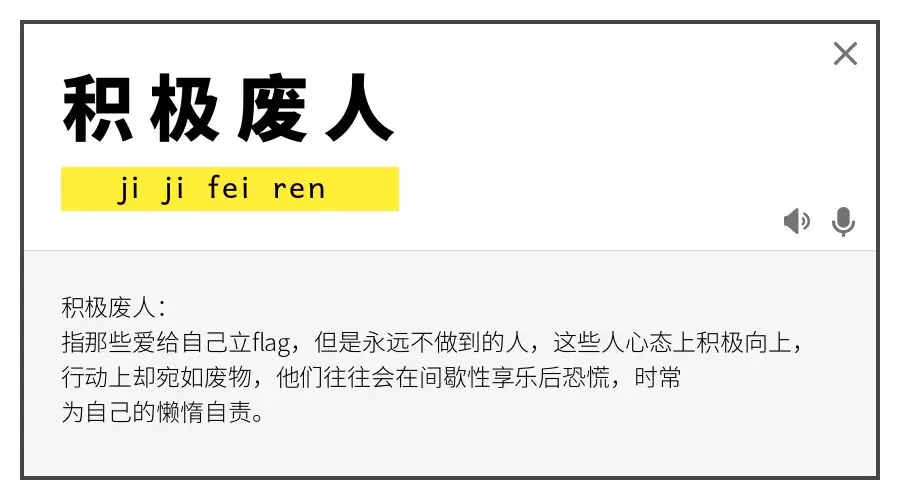 积极废人

ji ji fei ren

积极废人：
指那些爱给自己立flag，但是永远不做到的人，这些人心态上积极向上，行动上却宛如废物，他们往往会在间歇性享乐后恐慌，时常为自己的懒惰自责。